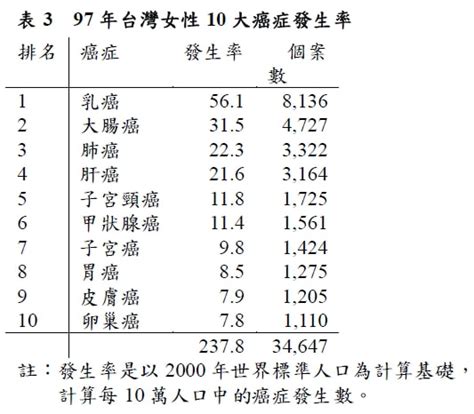 表 3　97 年台灣女性 10 大癌症發生率

| 排名 | 癌症 | 發生率 | 個案數 |
|---|---|---|---|
| 1 | 乳癌 | 56.1 | 8,136 |
| 2 | 大腸癌 | 31.5 | 4,727 |
| 3 | 肺癌 | 22.3 | 3,322 |
| 4 | 肝癌 | 21.6 | 3,164 |
| 5 | 子宮頸癌 | 11.8 | 1,725 |
| 6 | 甲狀腺癌 | 11.4 | 1,561 |
| 7 | 子宮癌 | 9.8 | 1,424 |
| 8 | 胃癌 | 8.5 | 1,275 |
| 9 | 皮膚癌 | 7.9 | 1,205 |
| 10 | 卵巢癌 | 7.8 | 1,110 |
| | | 237.8 | 34,647 |

註：發生率是以 2000 年世界標準人口為計算基礎，計算每 10 萬人口中的癌症發生數。